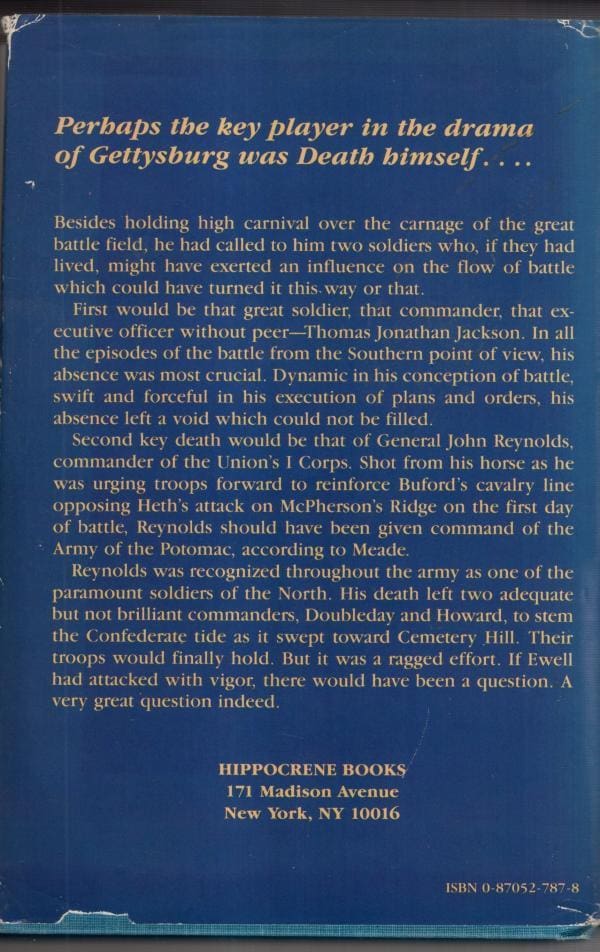 Perhaps the key player in the drama of Gettysburg was Death himself. . . .

Besides holding high carnival over the carnage of the great battle field, he had called to him two soldiers who, if they had lived, might have exerted an influence on the flow of battle which could have turned it this way or that.

First would be that great soldier, that commander, that executive officer without peer—Thomas Jonathan Jackson. In all the episodes of the battle from the Southern point of view, his absence was most crucial. Dynamic in his conception of battle, swift and forceful in his execution of plans and orders, his absence left a void which could not be filled.

Second key death would be that of General John Reynolds, commander of the Union's I Corps. Shot from his horse as he was urging troops forward to reinforce Buford's cavalry line opposing Heth's attack on McPherson's Ridge on the first day of battle, Reynolds should have been given command of the Army of the Potomac, according to Meade.

Reynolds was recognized throughout the army as one of the paramount soldiers of the North. His death left two adequate but not brilliant commanders, Doubleday and Howard, to stem the Confederate tide as it swept toward Cemetery Hill. Their troops would finally hold. But it was a ragged effort. If Ewell had attacked with vigor, there would have been a question. A very great question indeed.

HIPPOCRENE BOOKS
171 Madison Avenue
New York, NY 10016

ISBN 0-87052-787-8